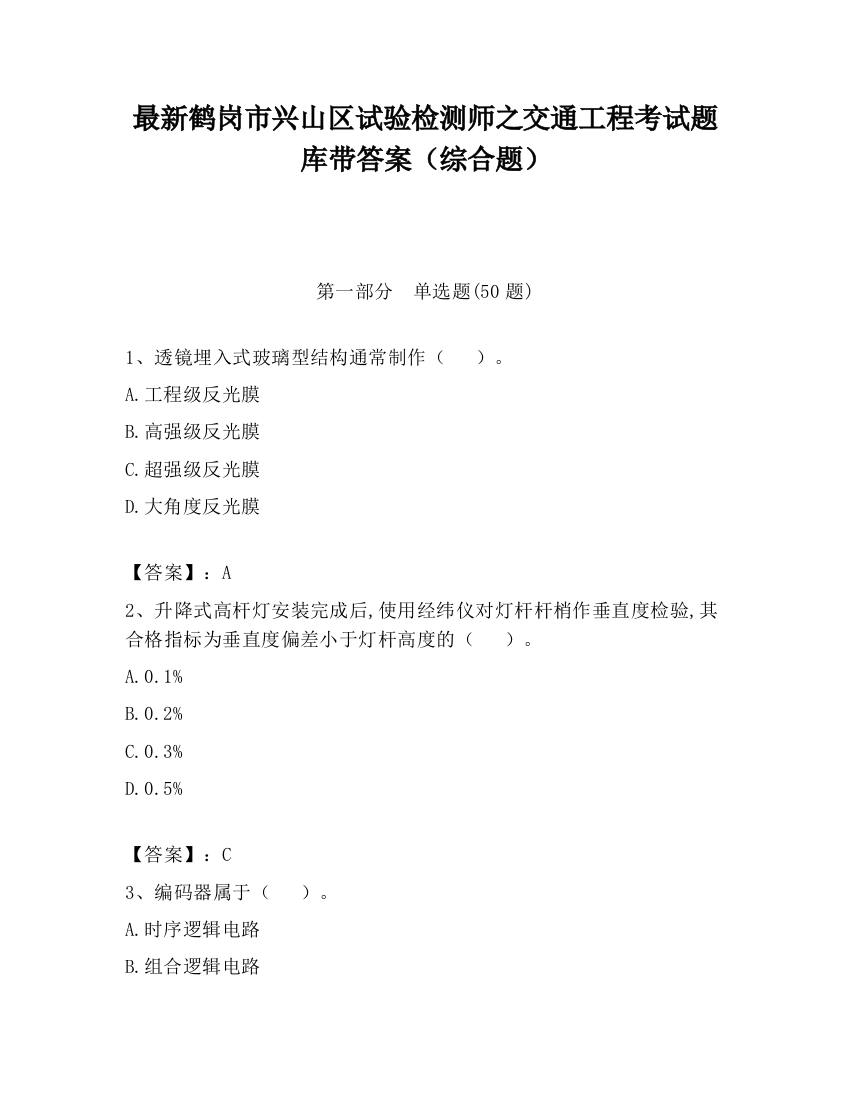 最新鹤岗市兴山区试验检测师之交通工程考试题库带答案（综合题）

第一部分　单选题(50 题)

1、透镜埋入式玻璃型结构通常制作（　　）。

A.工程级反光膜

B.高强级反光膜

C.超强级反光膜

D.大角度反光膜

【答案】：A

2、升降式高杆灯安装完成后,使用经纬仪对灯杆杆梢作垂直度检验,其合格指标为垂直度偏差小于灯杆高度的（　　）。

A.0.1%

B.0.2%

C.0.3%

D.0.5%

【答案】：C

3、编码器属于（　　）。

A.时序逻辑电路

B.组合逻辑电路